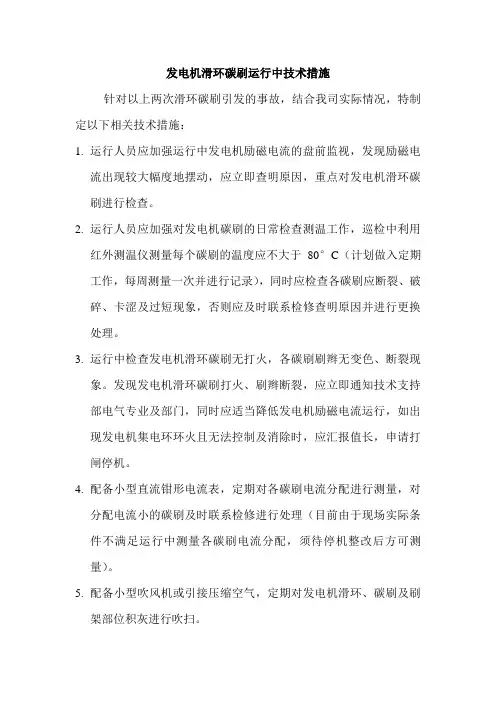 发电机滑环碳刷运行中技术措施

针对以上两次滑环碳刷引发的事故，结合我司实际情况，特制定以下相关技术措施：

1. 运行人员应加强运行中发电机励磁电流的盘前监视，发现励磁电流出现较大幅度地摆动，应立即查明原因，重点对发电机滑环碳刷进行检查。

2. 运行人员应加强对发电机碳刷的日常检查测温工作，巡检中利用红外测温仪测量每个碳刷的温度应不大于 80°C（计划做入定期工作，每周测量一次并进行记录），同时应检查各碳刷应断裂、破碎、卡涩及过短现象，否则应及时联系检修查明原因并进行更换处理。

3. 运行中检查发电机滑环碳刷无打火，各碳刷刷辫无变色、断裂现象。发现发电机滑环碳刷打火、刷辫断裂，应立即通知技术支持部电气专业及部门，同时应适当降低发电机励磁电流运行，如出现发电机集电环环火且无法控制及消除时，应汇报值长，申请打闸停机。

4. 配备小型直流钳形电流表，定期对各碳刷电流分配进行测量，对分配电流小的碳刷及时联系检修进行处理（目前由于现场实际条件不满足运行中测量各碳刷电流分配，须待停机整改后方可测量）。

5. 配备小型吹风机或引接压缩空气，定期对发电机滑环、碳刷及刷架部位积灰进行吹扫。